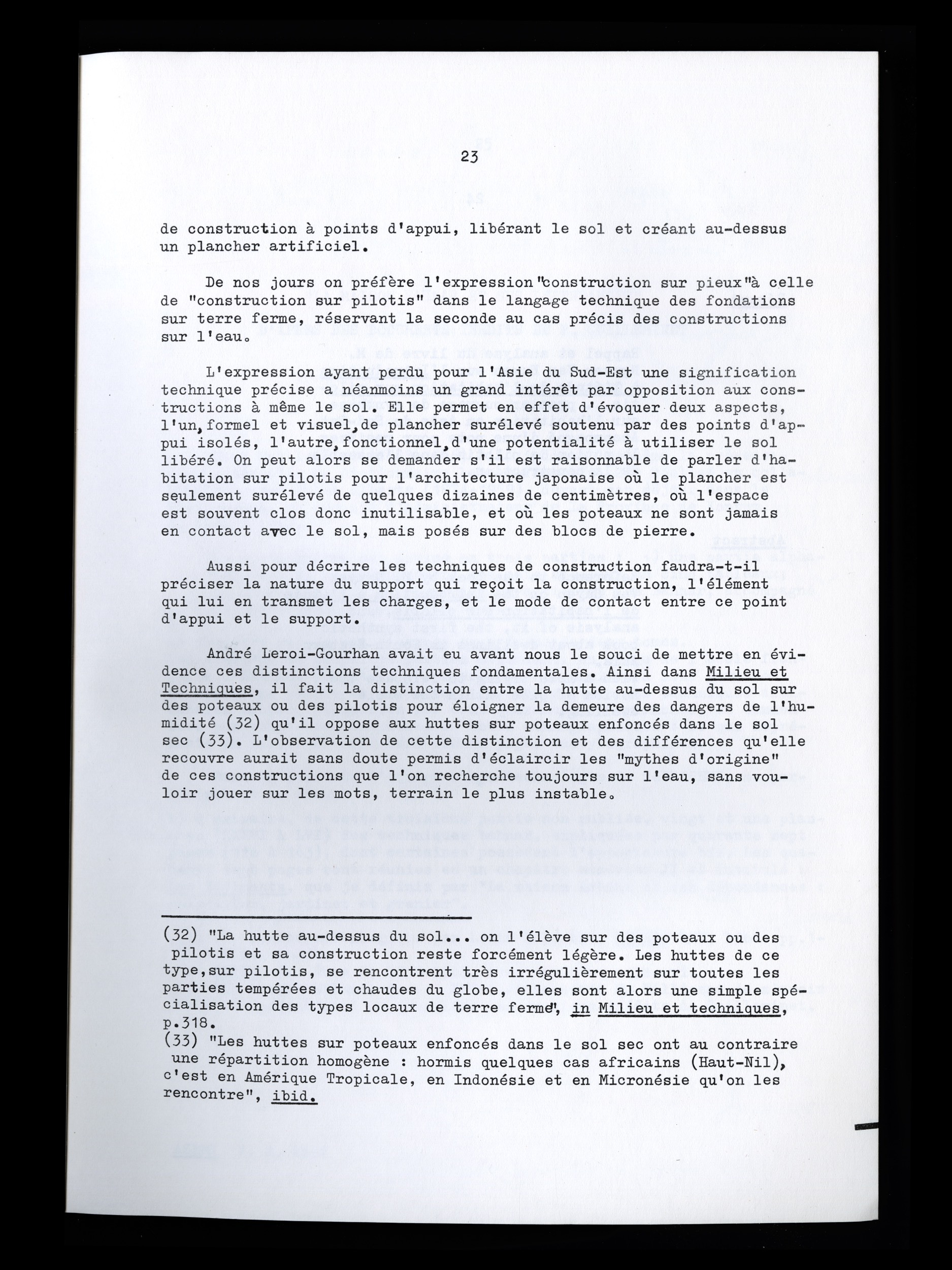 23

de construction à points d'appui, libérant le sol et créant au-dessus un plancher artificiel.

De nos jours on préfère l'expression "construction sur pieux" à celle de "construction sur pilotis" dans le langage technique des fondations sur terre ferme, réservant la seconde au cas précis des constructions sur l'eau.

L'expression ayant perdu pour l'Asie du Sud-Est une signification technique précise a néanmoins un grand intérêt par opposition aux constructions à même le sol. Elle permet en effet d'évoquer deux aspects, l'un, formel et visuel, de plancher surélevé soutenu par des points d'appui isolés, l'autre, fonctionnel, d'une potentialité à utiliser le sol libéré. On peut alors se demander s'il est raisonnable de parler d'habitation sur pilotis pour l'architecture japonaise où le plancher est seulement surélevé de quelques dizaines de centimètres, où l'espace est souvent clos donc inutilisable, et où les poteaux ne sont jamais en contact avec le sol, mais posés sur des blocs de pierre.

Aussi pour décrire les techniques de construction faudra-t-il préciser la nature du support qui reçoit la construction, l'élément qui lui en transmet les charges, et le mode de contact entre ce point d'appui et le support.

André Leroi-Gourhan avait eu avant nous le souci de mettre en évidence ces distinctions techniques fondamentales. Ainsi dans Milieu et Techniques, il fait la distinction entre la hutte au-dessus du sol sur des poteaux ou des pilotis pour éloigner la demeure des dangers de l'humidité (32) qu'il oppose aux huttes sur poteaux enfoncés dans le sol sec (33). L'observation de cette distinction et des différences qu'elle recouvre aurait sans doute permis d'éclaircir les "mythes d'origine" de ces constructions que l'on recherche toujours sur l'eau, sans vouloir jouer sur les mots, terrain le plus instable.

(32) "La hutte au-dessus du sol... on l'élève sur des poteaux ou des pilotis et sa construction reste forcément légère. Les huttes de ce type, sur pilotis, se rencontrent très irrégulièrement sur toutes les parties tempérées et chaudes du globe, elles sont alors une simple spécialisation des types locaux de terre ferme", in Milieu et techniques, p.318.
(33) "Les huttes sur poteaux enfoncés dans le sol sec ont au contraire une répartition homogène : hormis quelques cas africains (Haut-Nil), c'est en Amérique Tropicale, en Indonésie et en Micronésie qu'on les rencontre", ibid.